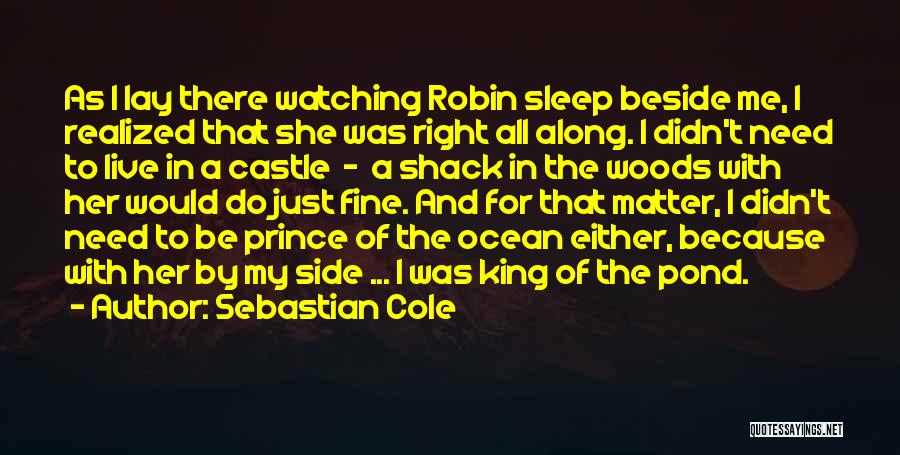 As I lay there watching Robin sleep beside me, I realized that she was right all along. I didn't need to live in a castle - a shack in the woods with her would do just fine. And for that matter, I didn't need to be prince of the ocean either, because with her by my side ... I was king of the pond.
- Author: Sebastian Cole

QUOTESSAYINGS.NET